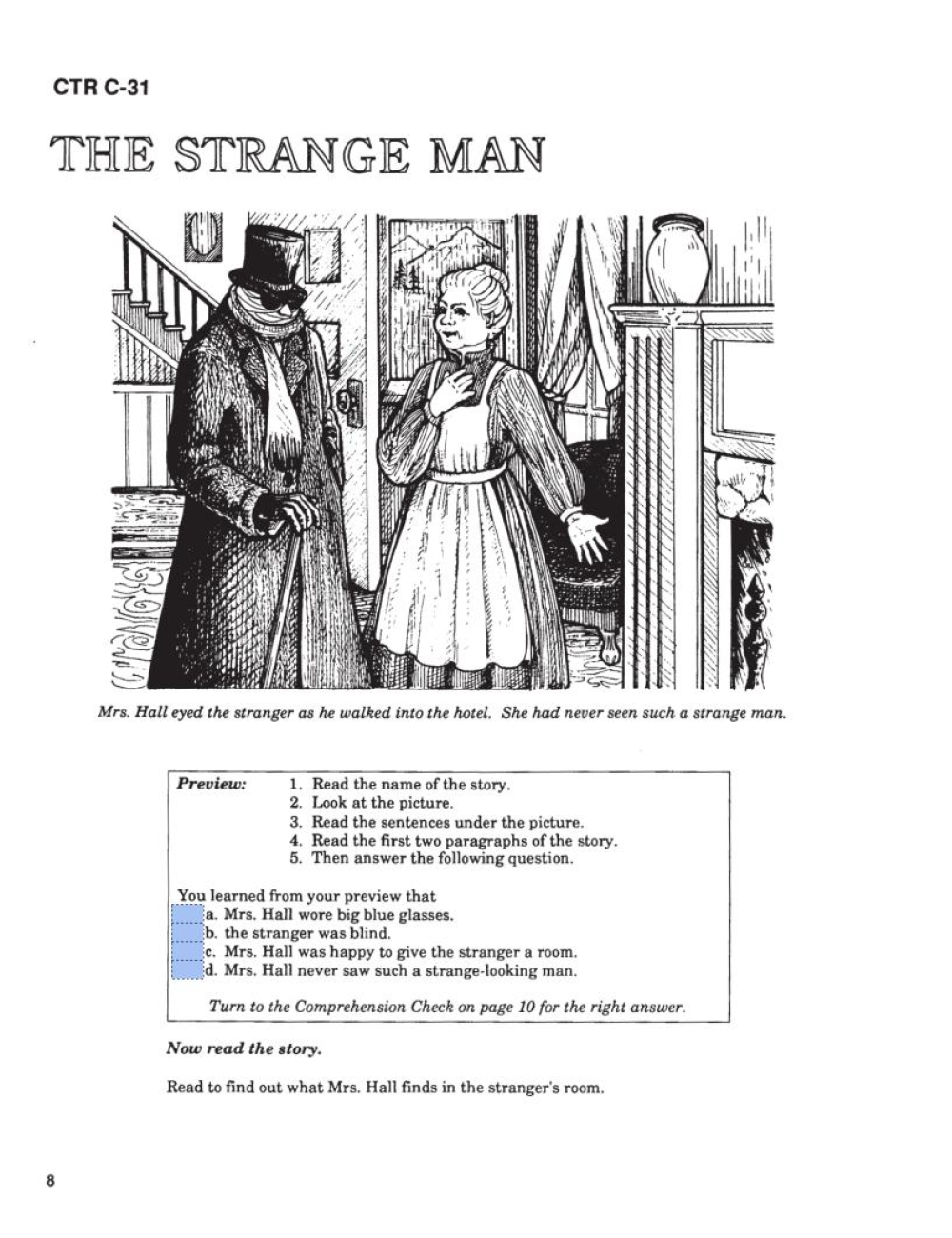 CTR C-31

THE STRANGE MAN

Mrs. Hall eyed the stranger as he walked into the hotel. She had never seen such a strange man.

Preview:
1. Read the name of the story.
2. Look at the picture.
3. Read the sentences under the picture.
4. Read the first two paragraphs of the story.
5. Then answer the following question.

You learned from your preview that
a. Mrs. Hall wore big blue glasses.
b. the stranger was blind.
c. Mrs. Hall was happy to give the stranger a room.
d. Mrs. Hall never saw such a strange-looking man.

Turn to the Comprehension Check on page 10 for the right answer.

Now read the story.

Read to find out what Mrs. Hall finds in the stranger's room.

8